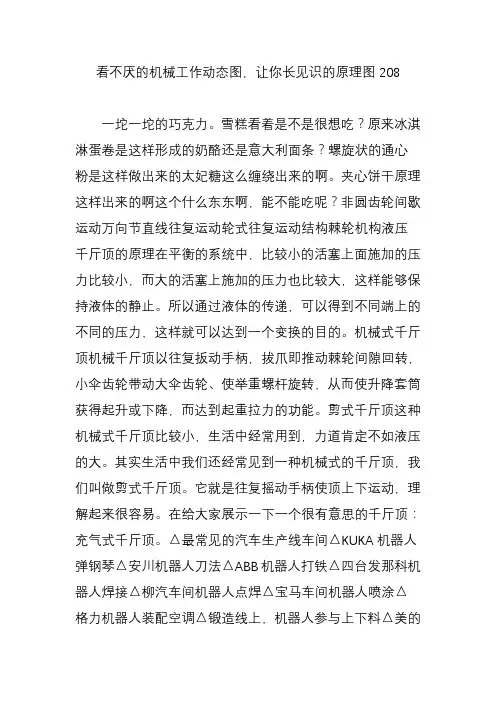 看不厌的机械工作动态图，让你长见识的原理图 208

一坨一坨的巧克力。雪糕看着是不是很想吃？原来冰淇淋蛋卷是这样形成的奶酪还是意大利面条？螺旋状的通心粉是这样做出来的太妃糖这么缠绕出来的啊。夹心饼干原理这样出来的啊这个什么东东啊，能不能吃呢？非圆齿轮间歇运动万向节直线往复运动轮式往复运动结构棘轮机构液压千斤顶的原理在平衡的系统中，比较小的活塞上面施加的压力比较小，而大的活塞上施加的压力也比较大，这样能够保持液体的静止。所以通过液体的传递，可以得到不同端上的不同的压力，这样就可以达到一个变换的目的。机械式千斤顶机械千斤顶以往复扳动手柄，拔爪即推动棘轮间隙回转，小伞齿轮带动大伞齿轮、使举重螺杆旋转，从而使升降套筒获得起升或下降，而达到起重拉力的功能。剪式千斤顶这种机械式千斤顶比较小，生活中经常用到，力道肯定不如液压的大。其实生活中我们还经常见到一种机械式的千斤顶，我们叫做剪式千斤顶。它就是往复摇动手柄使顶上下运动，理解起来很容易。在给大家展示一下一个很有意思的千斤顶：充气式千斤顶。△最常见的汽车生产线车间△KUKA 机器人弹钢琴△安川机器人刀法△ABB 机器人打铁△四台发那科机器人焊接△柳汽车间机器人点焊△宝马车间机器人喷涂△格力机器人装配空调△锻造线上，机器人参与上下料△美的